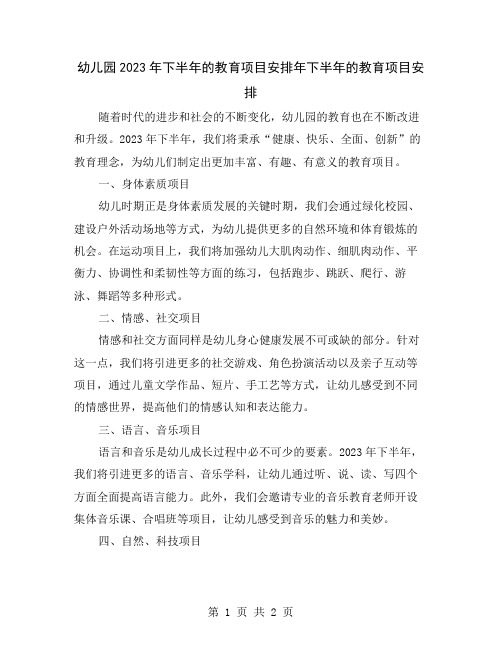 幼儿园2023年下半年的教育项目安排年下半年的教育项目安排

随着时代的进步和社会的不断变化，幼儿园的教育也在不断改进和升级。2023年下半年，我们将秉承“健康、快乐、全面、创新”的教育理念，为幼儿们制定出更加丰富、有趣、有意义的教育项目。

一、身体素质项目

幼儿时期正是身体素质发展的关键时期，我们会通过绿化校园、建设户外活动场地等方式，为幼儿提供更多的自然环境和体育锻炼的机会。在运动项目上，我们将加强幼儿大肌肉动作、细肌肉动作、平衡力、协调性和柔韧性等方面的练习，包括跑步、跳跃、爬行、游泳、舞蹈等多种形式。

二、情感、社交项目

情感和社交方面同样是幼儿身心健康发展不可或缺的部分。针对这一点，我们将引进更多的社交游戏、角色扮演活动以及亲子互动等项目，通过儿童文学作品、短片、手工艺等方式，让幼儿感受到不同的情感世界，提高他们的情感认知和表达能力。

三、语言、音乐项目

语言和音乐是幼儿成长过程中必不可少的要素。2023年下半年，我们将引进更多的语言、音乐学科，让幼儿通过听、说、读、写四个方面全面提高语言能力。此外，我们会邀请专业的音乐教育老师开设集体音乐课、合唱班等项目，让幼儿感受到音乐的魅力和美妙。

四、自然、科技项目

第 1 页 共 2 页